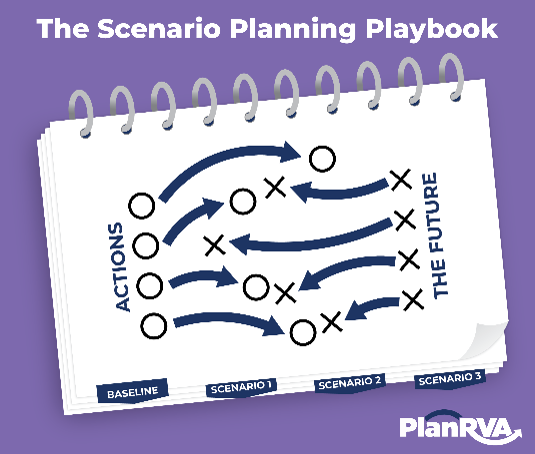 The Scenario Planning Playbook

ACTIONS

THE FUTURE

BASELINE

SCENARIO 1

SCENARIO 2

SCENARIO 3

PlanRVA